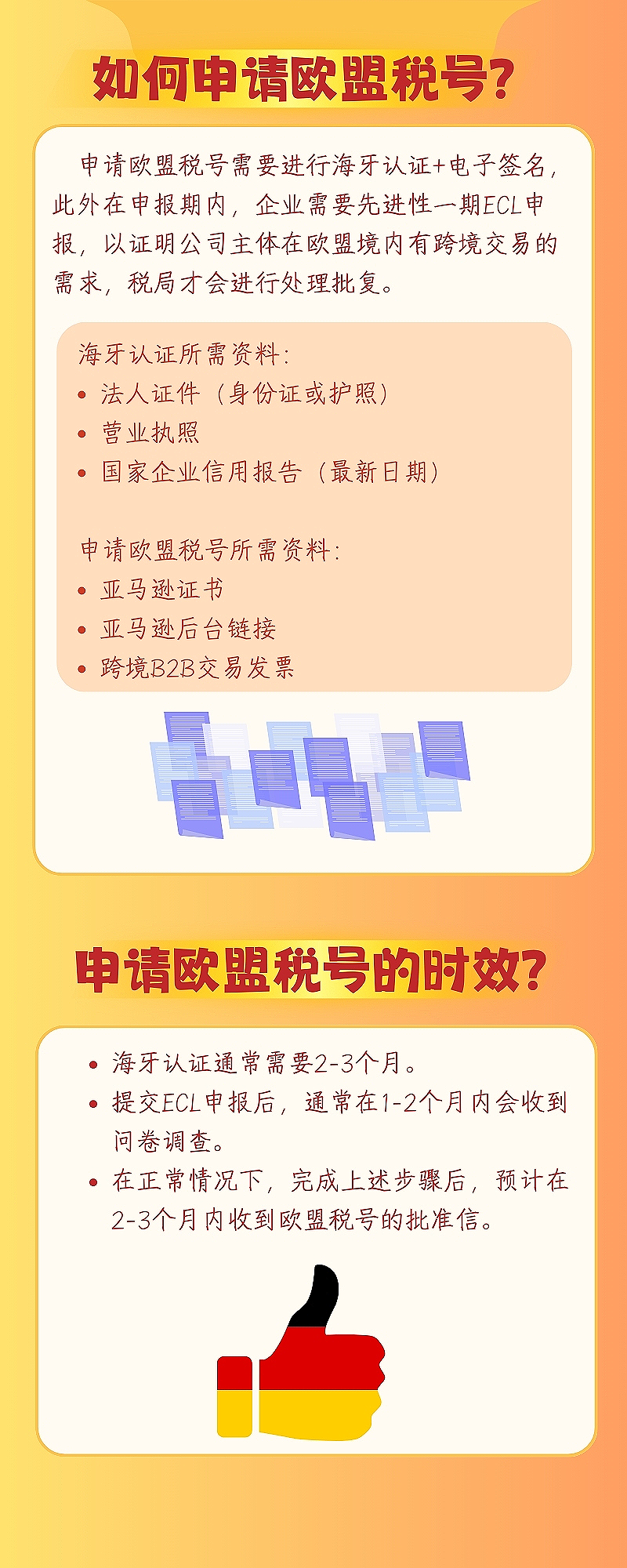 如何申请欧盟税号？

申请欧盟税号需要进行海牙认证+电子签名，此外在申报期内，企业需要先进性一期ECL申报，以证明公司主体在欧盟境内有跨境交易的需求，税局才会进行处理批复。

海牙认证所需资料：
• 法人证件（身份证或护照）
• 营业执照
• 国家企业信用报告（最新日期）

申请欧盟税号所需资料：
• 亚马逊证书
• 亚马逊后台链接
• 跨境B2B交易发票

申请欧盟税号的时效？

• 海牙认证通常需要2-3个月。
• 提交ECL申报后，通常在1-2个月内会收到问卷调查。
• 在正常情况下，完成上述步骤后，预计在2-3个月内收到欧盟税号的批准信。